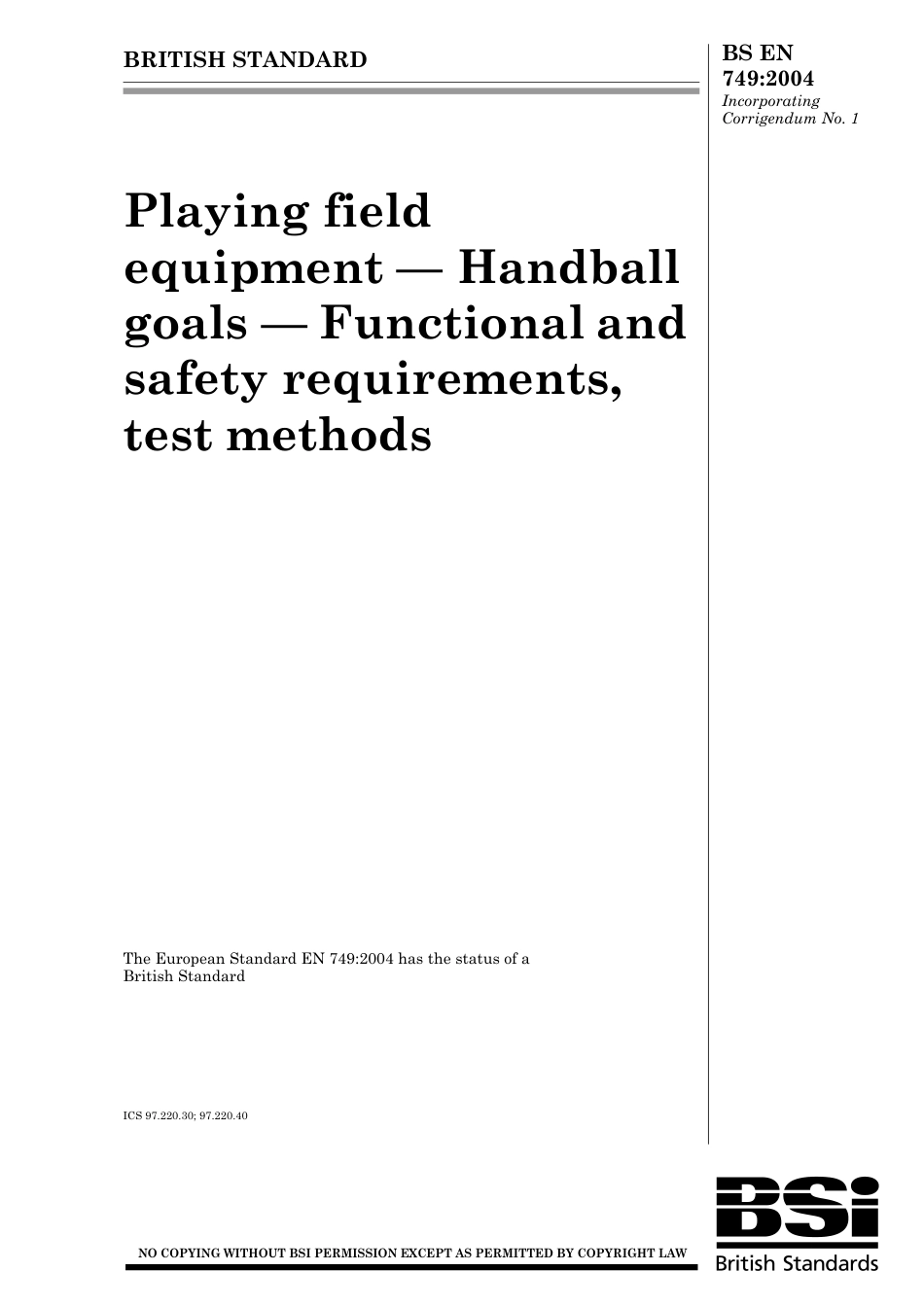 BRITISH STANDARD

BS EN 749:2004
Incorporating Corrigendum No. 1

Playing field equipment — Handball goals — Functional and safety requirements, test methods

The European Standard EN 749:2004 has the status of a British Standard

ICS 97.220.30; 97.220.40

NO COPYING WITHOUT BSI PERMISSION EXCEPT AS PERMITTED BY COPYRIGHT LAW

BSi
British Standards